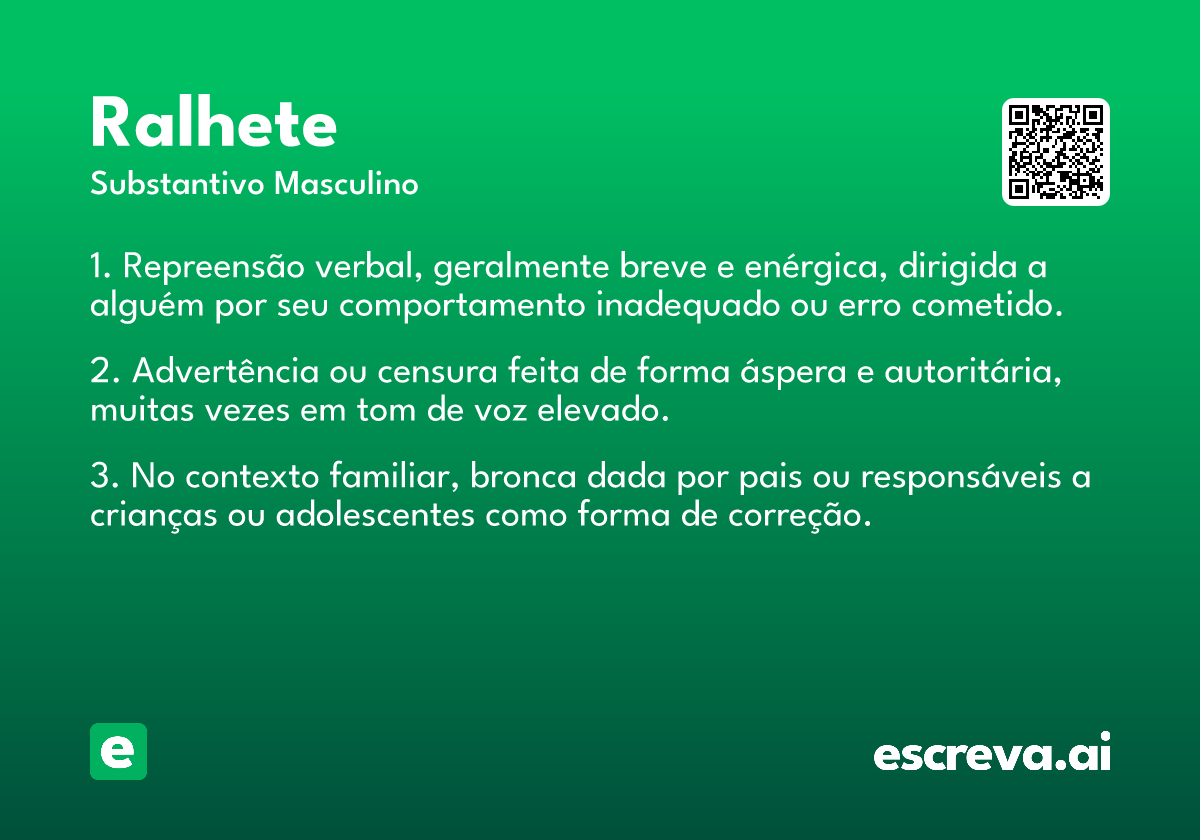 Ralhete

Substantivo Masculino

1. Repreensão verbal, geralmente breve e enérgica, dirigida a alguém por seu comportamento inadequado ou erro cometido.

2. Advertência ou censura feita de forma áspera e autoritária, muitas vezes em tom de voz elevado.

3. No contexto familiar, bronca dada por pais ou responsáveis a crianças ou adolescentes como forma de correção.

e

escreva.ai